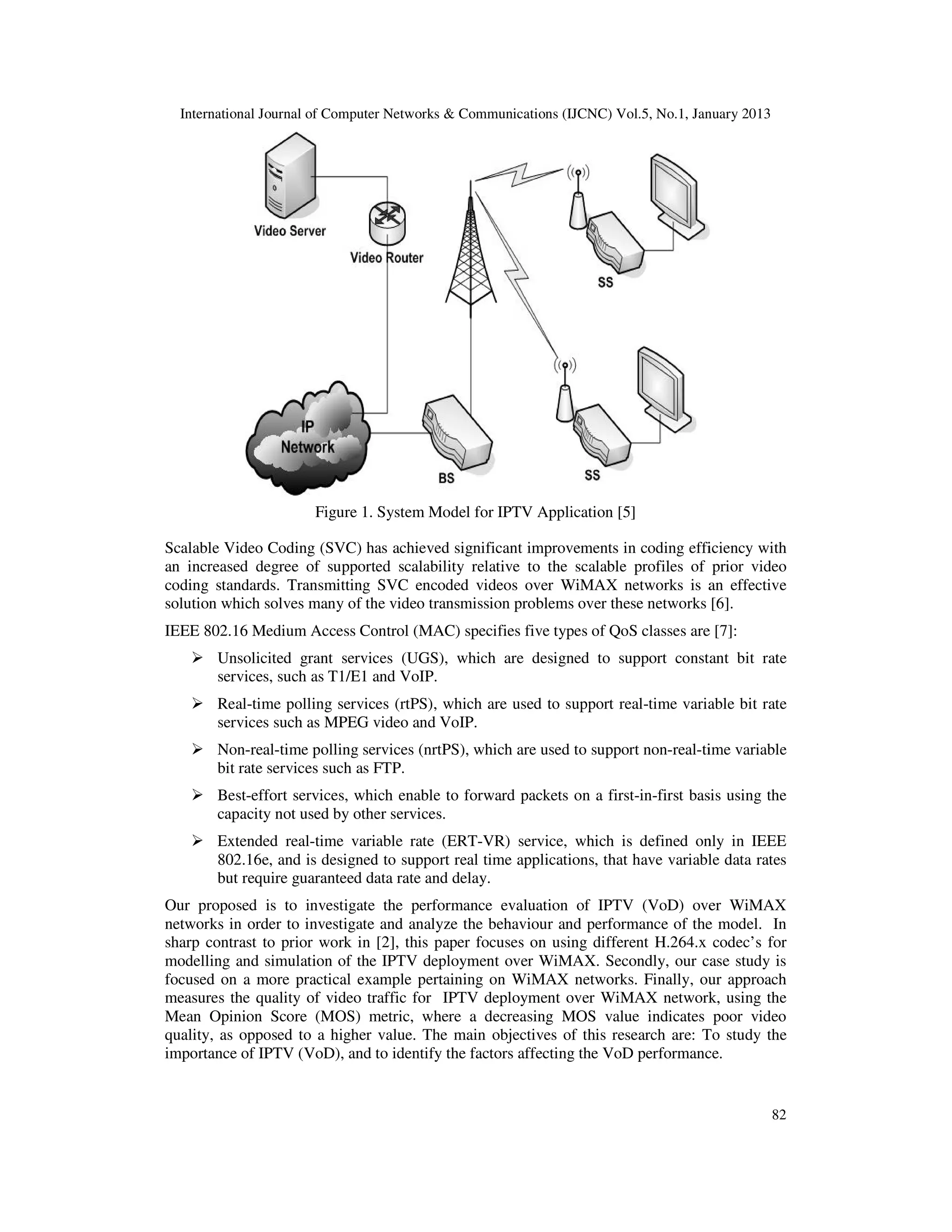 International Journal of Computer Networks & Communications (IJCNC) Vol.5, No.1, January 2013

Video Server

Video Router

SS

IP Network

BS

SS

Figure 1. System Model for IPTV Application [5]

Scalable Video Coding (SVC) has achieved significant improvements in coding efficiency with an increased degree of supported scalability relative to the scalable profiles of prior video coding standards. Transmitting SVC encoded videos over WiMAX networks is an effective solution which solves many of the video transmission problems over these networks [6].

IEEE 802.16 Medium Access Control (MAC) specifies five types of QoS classes are [7]:

➢ Unsolicited grant services (UGS), which are designed to support constant bit rate services, such as T1/E1 and VoIP.

➢ Real-time polling services (rtPS), which are used to support real-time variable bit rate services such as MPEG video and VoIP.

➢ Non-real-time polling services (nrtPS), which are used to support non-real-time variable bit rate services such as FTP.

➢ Best-effort services, which enable to forward packets on a first-in-first basis using the capacity not used by other services.

➢ Extended real-time variable rate (ERT-VR) service, which is defined only in IEEE 802.16e, and is designed to support real time applications, that have variable data rates but require guaranteed data rate and delay.

Our proposed is to investigate the performance evaluation of IPTV (VoD) over WiMAX networks in order to investigate and analyze the behaviour and performance of the model. In sharp contrast to prior work in [2], this paper focuses on using different H.264.x codec's for modelling and simulation of the IPTV deployment over WiMAX. Secondly, our case study is focused on a more practical example pertaining on WiMAX networks. Finally, our approach measures the quality of video traffic for IPTV deployment over WiMAX network, using the Mean Opinion Score (MOS) metric, where a decreasing MOS value indicates poor video quality, as opposed to a higher value. The main objectives of this research are: To study the importance of IPTV (VoD), and to identify the factors affecting the VoD performance.

82